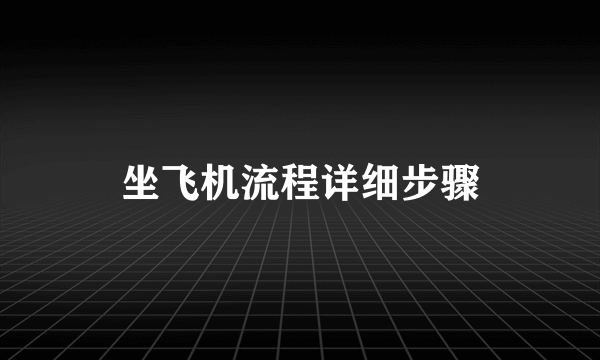 坐飞机流程详细步骤